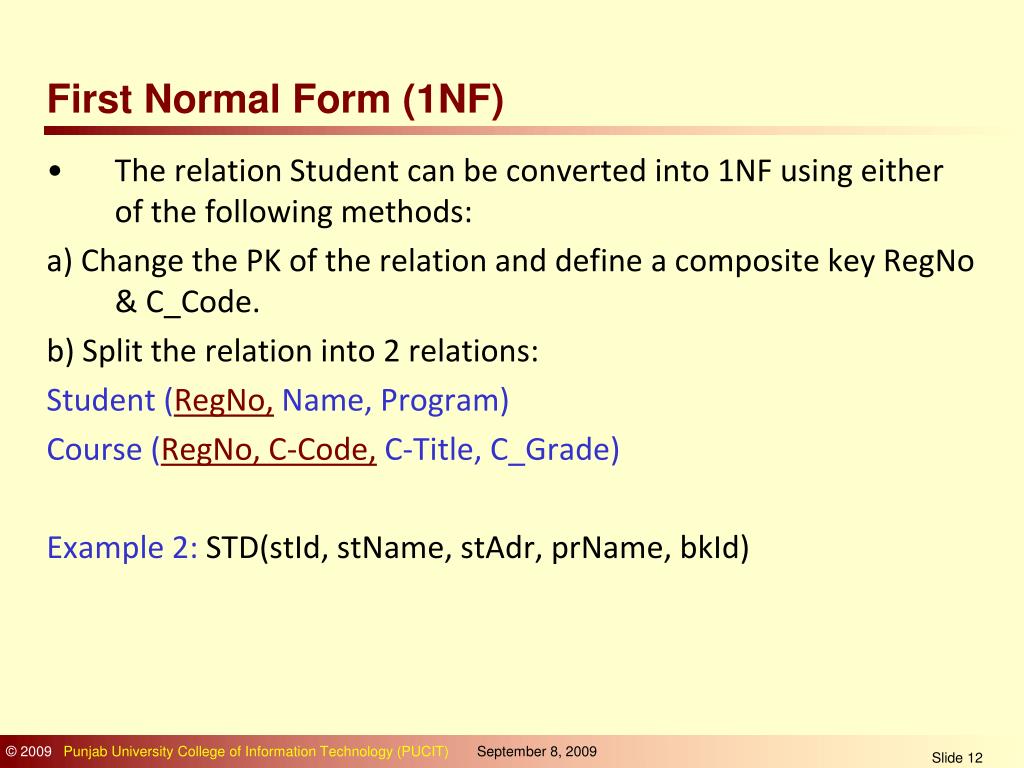 First Normal Form (1NF)

• The relation Student can be converted into 1NF using either of the following methods:

a) Change the PK of the relation and define a composite key RegNo & C_Code.

b) Split the relation into 2 relations:

Student (RegNo, Name, Program)

Course (RegNo, C-Code, C-Title, C_Grade)

Example 2: STD(stId, stName, stAdr, prName, bkId)

© 2009 Punjab University College of Information Technology (PUCIT) September 8, 2009 Slide 12